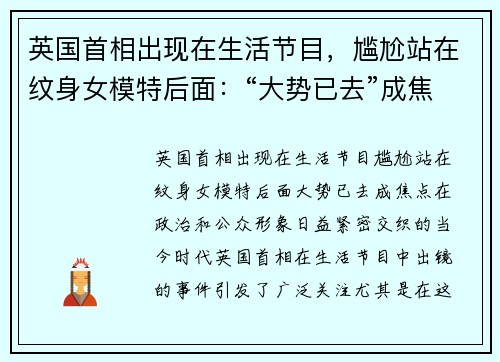 英国首相出现在生活节目，尴尬站在纹身女模特后面：“大势已去”成焦

英国首相出现在生活节目尴尬站在纹身女模特后面大势已去成焦点在政治和公众形象日益紧密交织的当今时代英国首相在生活节目中出镜的事件引发了广泛关注尤其是在这